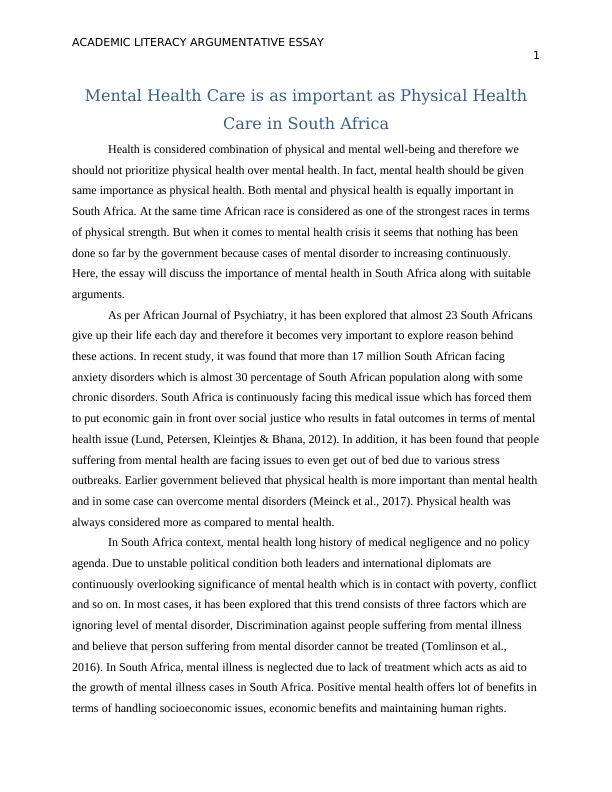 ACADEMIC LITERACY ARGUMENTATIVE ESSAY

1

Mental Health Care is as important as Physical Health Care in South Africa

Health is considered combination of physical and mental well-being and therefore we should not prioritize physical health over mental health. In fact, mental health should be given same importance as physical health. Both mental and physical health is equally important in South Africa. At the same time African race is considered as one of the strongest races in terms of physical strength. But when it comes to mental health crisis it seems that nothing has been done so far by the government because cases of mental disorder to increasing continuously. Here, the essay will discuss the importance of mental health in South Africa along with suitable arguments.

As per African Journal of Psychiatry, it has been explored that almost 23 South Africans give up their life each day and therefore it becomes very important to explore reason behind these actions. In recent study, it was found that more than 17 million South African facing anxiety disorders which is almost 30 percentage of South African population along with some chronic disorders. South Africa is continuously facing this medical issue which has forced them to put economic gain in front over social justice who results in fatal outcomes in terms of mental health issue (Lund, Petersen, Kleintjes & Bhana, 2012). In addition, it has been found that people suffering from mental health are facing issues to even get out of bed due to various stress outbreaks. Earlier government believed that physical health is more important than mental health and in some case can overcome mental disorders (Meinck et al., 2017). Physical health was always considered more as compared to mental health.

In South Africa context, mental health long history of medical negligence and no policy agenda. Due to unstable political condition both leaders and international diplomats are continuously overlooking significance of mental health which is in contact with poverty, conflict and so on. In most cases, it has been explored that this trend consists of three factors which are ignoring level of mental disorder, Discrimination against people suffering from mental illness and believe that person suffering from mental disorder cannot be treated (Tomlinson et al., 2016). In South Africa, mental illness is neglected due to lack of treatment which acts as aid to the growth of mental illness cases in South Africa. Positive mental health offers lot of benefits in terms of handling socioeconomic issues, economic benefits and maintaining human rights.